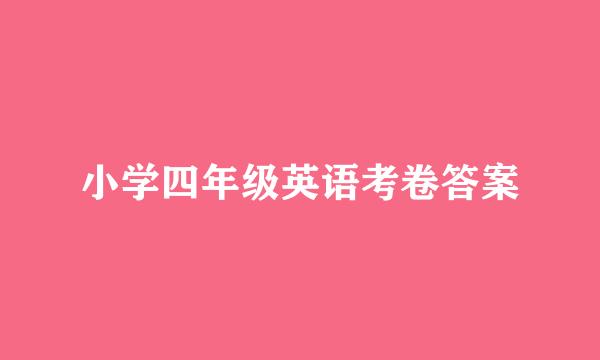 小学四年级英语考卷答案